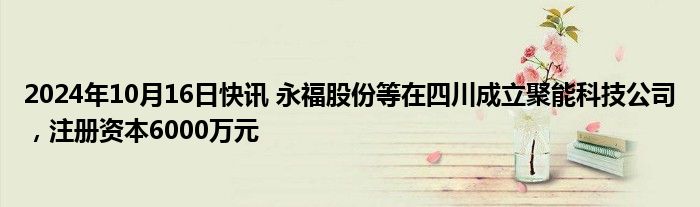 2024年10月16日快讯 永福股份等在四川成立聚能科技公司，注册资本6000万元